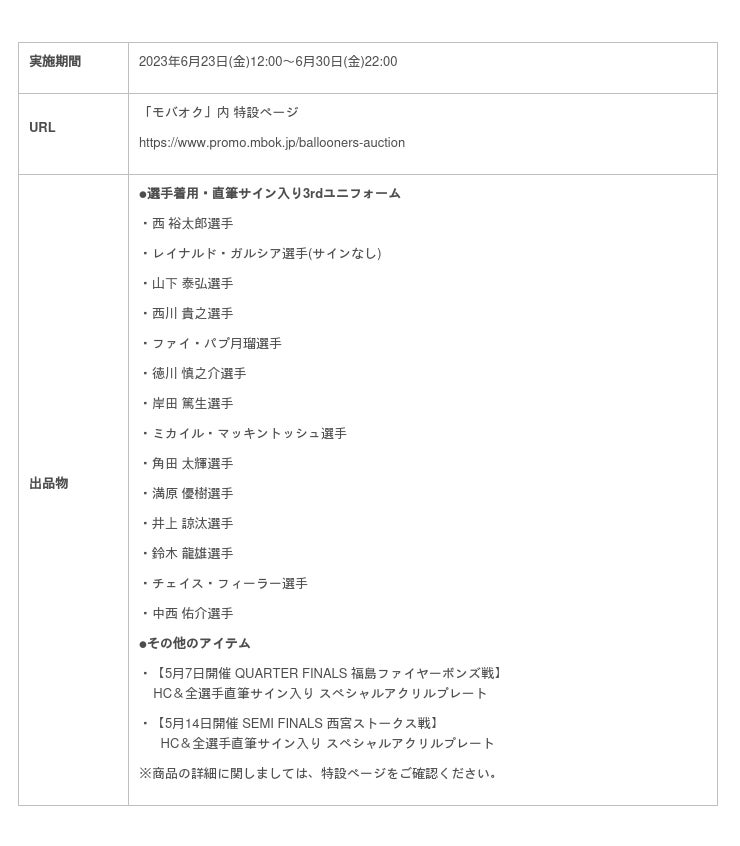 | 実施期間 | 2023年6月23日(金)12:00～6月30日(金)22:00 |
|---|---|
| URL | 「モバオク」内 特設ページ<br>https://www.promo.mbok.jp/ballooners-auction |
| 出品物 | ●選手着用・直筆サイン入り3rdユニフォーム<br>・西 裕太郎選手<br>・レイナルド・ガルシア選手(サインなし)<br>・山下 泰弘選手<br>・西川 貴之選手<br>・ファイ・パプ月瑠選手<br>・徳川 慎之介選手<br>・岸田 篤生選手<br>・ミカイル・マッキントッシュ選手<br>・角田 太輝選手<br>・満原 優樹選手<br>・井上 諒汰選手<br>・鈴木 龍雄選手<br>・チェイス・フィーラー選手<br>・中西 佑介選手<br>●その他のアイテム<br>・【5月7日開催 QUARTER FINALS 福島ファイヤーボンズ戦】 HC＆全選手直筆サイン入り スペシャルアクリルプレート<br>・【5月14日開催 SEMI FINALS 西宮ストークス戦】 HC＆全選手直筆サイン入り スペシャルアクリルプレート<br>※商品の詳細に関しましては、特設ページをご確認ください。 |